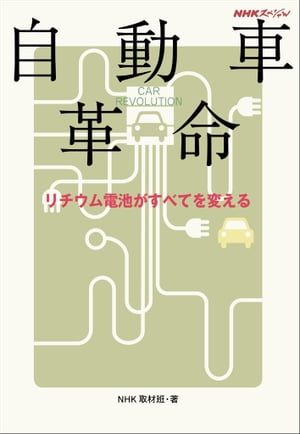 NHKスペシャル

自動車革命

CAR REVOLUTION

リチウム電池がすべてを変える

NHK 取材班・著